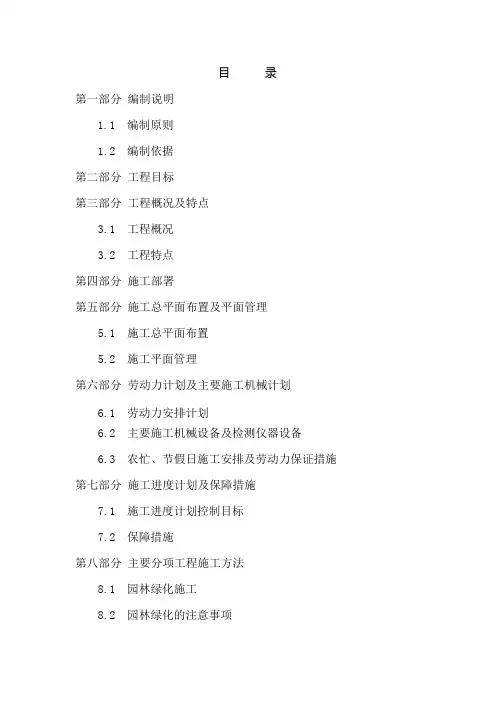 目　　录

第一部分 编制说明

1.1 编制原则

1.2 编制依据

第二部分 工程目标

第三部分 工程概况及特点

3.1 工程概况

3.2 工程特点

第四部分 施工部署

第五部分 施工总平面布置及平面管理

5.1 施工总平面布置

5.2 施工平面管理

第六部分 劳动力计划及主要施工机械计划

6.1 劳动力安排计划

6.2 主要施工机械设备及检测仪器设备

6.3 农忙、节假日施工安排及劳动力保证措施

第七部分 施工进度计划及保障措施

7.1 施工进度计划控制目标

7.2 保障措施

第八部分 主要分项工程施工方法

8.1 园林绿化施工

8.2 园林绿化的注意事项